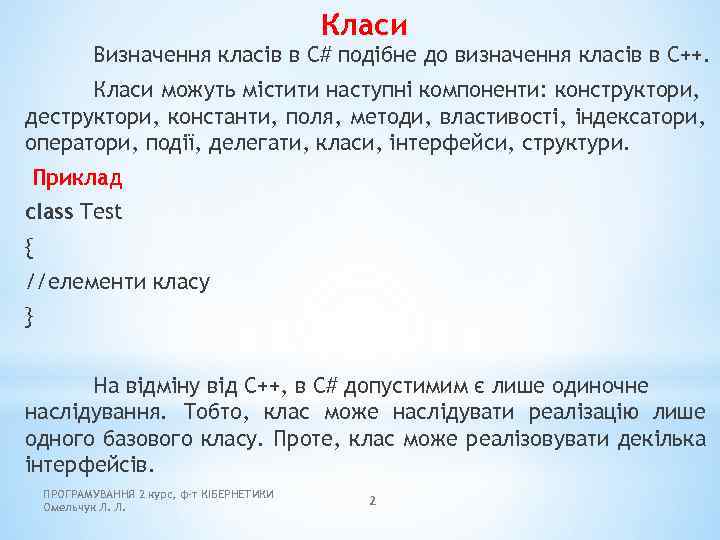 Класи

Визначення класів в C# подібне до визначення класів в C++.

Класи можуть містити наступні компоненти: конструктори, деструктори, константи, поля, методи, властивості, індексатори, оператори, події, делегати, класи, інтерфейси, структури.

Приклад

class Test

{

//елементи класу

}

На відміну від C++, в C# допустимим є лише одиночне наслідування. Тобто, клас може наслідувати реалізацію лише одного базового класу. Проте, клас може реалізовувати декілька інтерфейсів.

ПРОГРАМУВАННЯ 2 курс, ф-т КІБЕРНЕТИКИ Омельчук Л. Л.

2